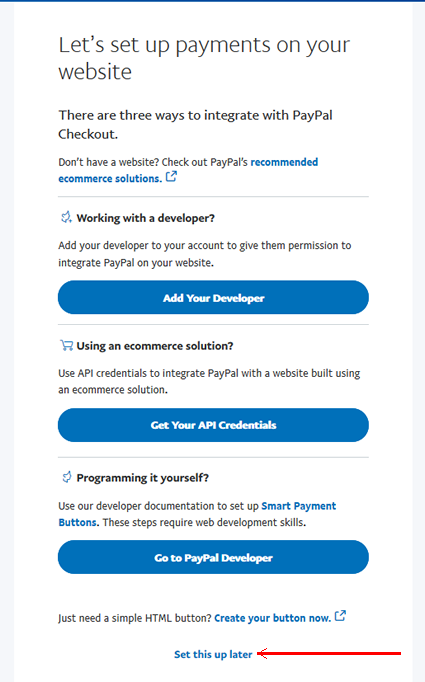 Let's set up payments on your website

There are three ways to integrate with PayPal Checkout.

Don't have a website? Check out PayPal's recommended ecommerce solutions.

Working with a developer?

Add your developer to your account to give them permission to integrate PayPal on your website.

Add Your Developer

Using an ecommerce solution?

Use API credentials to integrate PayPal with a website built using an ecommerce solution.

Get Your API Credentials

Programming it yourself?

Use our developer documentation to set up Smart Payment Buttons. These steps require web development skills.

Go to PayPal Developer

Just need a simple HTML button? Create your button now.

Set this up later